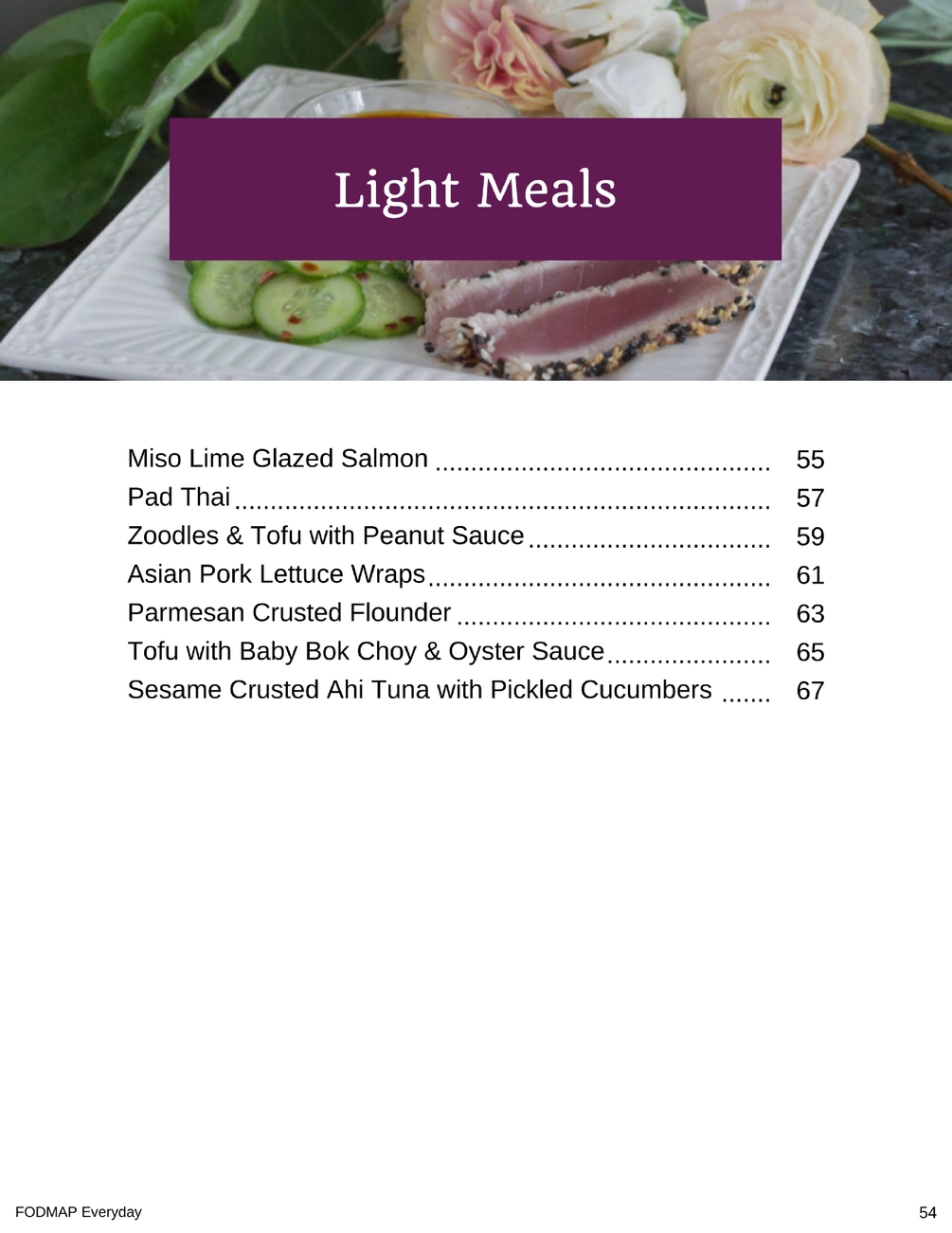 Light Meals

Miso Lime Glazed Salmon 55
Pad Thai 57
Zoodles & Tofu with Peanut Sauce 59
Asian Pork Lettuce Wraps 61
Parmesan Crusted Flounder 63
Tofu with Baby Bok Choy & Oyster Sauce 65
Sesame Crusted Ahi Tuna with Pickled Cucumbers 67

FODMAP Everyday 54